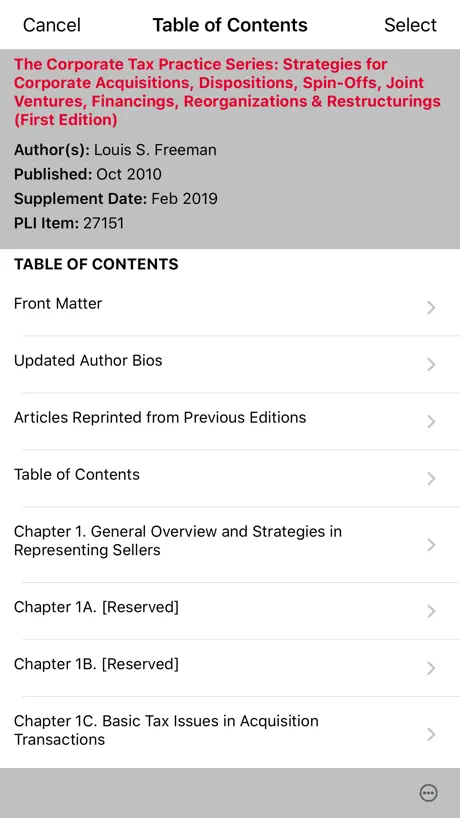 Cancel Table of Contents Select

The Corporate Tax Practice Series: Strategies for Corporate Acquisitions, Dispositions, Spin-Offs, Joint Ventures, Financings, Reorganizations & Restructurings (First Edition)

Author(s): Louis S. Freeman
Published: Oct 2010
Supplement Date: Feb 2019
PLI Item: 27151

TABLE OF CONTENTS

Front Matter

Updated Author Bios

Articles Reprinted from Previous Editions

Table of Contents

Chapter 1. General Overview and Strategies in Representing Sellers

Chapter 1A. [Reserved]

Chapter 1B. [Reserved]

Chapter 1C. Basic Tax Issues in Acquisition Transactions